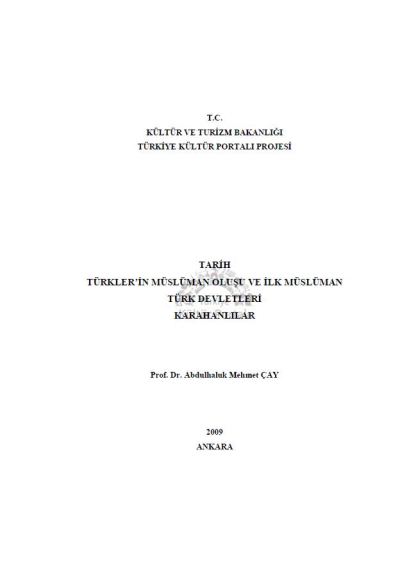 T.C.
KÜLTÜR VE TURİZM BAKANLIĞI
TÜRKİYE KÜLTÜR PORTALI PROJESİ

TARİH
TÜRKLER'İN MÜSLÜMAN OLUŞU VE İLK MÜSLÜMAN TÜRK DEVLETLERİ
KARAHANLILAR

Prof. Dr. Abdulhaluk Mehmet ÇAY

2009
ANKARA